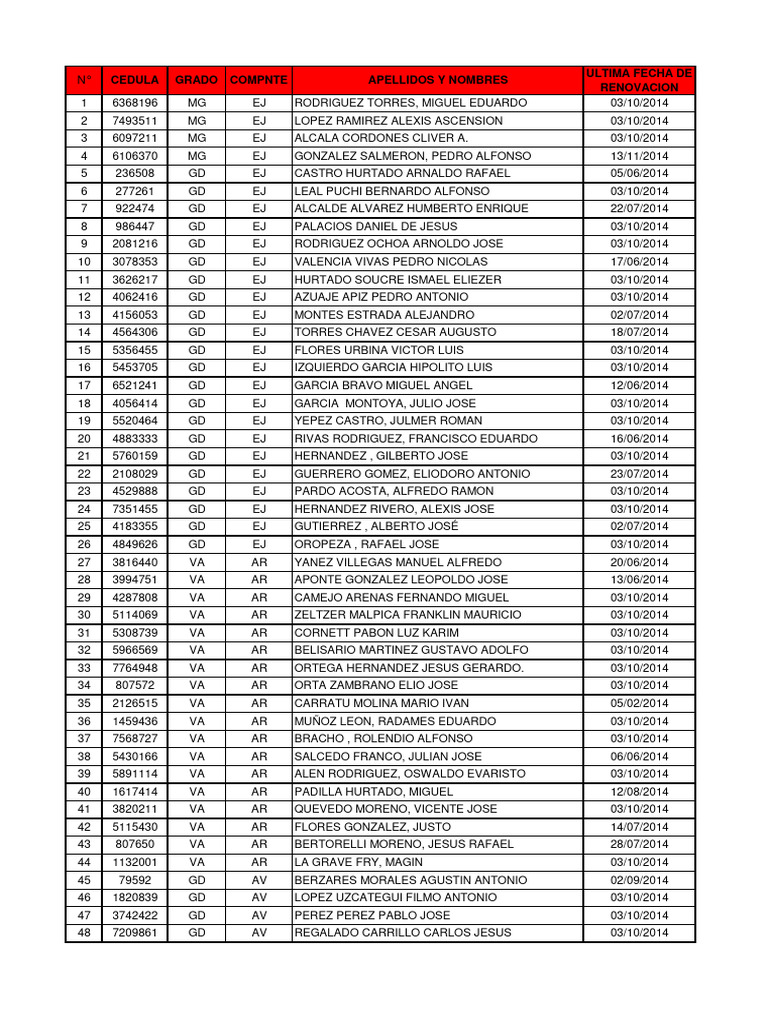 | N° | CEDULA | GRADO | COMPNTE | APELLIDOS Y NOMBRES | ULTIMA FECHA DE RENOVACION |
|---|---|---|---|---|---|
| 1 | 6368196 | MG | EJ | RODRIGUEZ TORRES, MIGUEL EDUARDO | 03/10/2014 |
| 2 | 7493511 | MG | EJ | LOPEZ RAMIREZ ALEXIS ASCENSION | 03/10/2014 |
| 3 | 6097211 | MG | EJ | ALCALA CORDONES CLIVER A. | 03/10/2014 |
| 4 | 6106370 | MG | EJ | GONZALEZ SALMERON, PEDRO ALFONSO | 13/11/2014 |
| 5 | 236508 | GD | EJ | CASTRO HURTADO ARNALDO RAFAEL | 05/06/2014 |
| 6 | 277261 | GD | EJ | LEAL PUCHI BERNARDO ALFONSO | 03/10/2014 |
| 7 | 922474 | GD | EJ | ALCALDE ALVAREZ HUMBERTO ENRIQUE | 22/07/2014 |
| 8 | 986447 | GD | EJ | PALACIOS DANIEL DE JESUS | 03/10/2014 |
| 9 | 2081216 | GD | EJ | RODRIGUEZ OCHOA ARNOLDO JOSE | 03/10/2014 |
| 10 | 3078353 | GD | EJ | VALENCIA VIVAS PEDRO NICOLAS | 17/06/2014 |
| 11 | 3626217 | GD | EJ | HURTADO SOUCRE ISMAEL ELIEZER | 03/10/2014 |
| 12 | 4062416 | GD | EJ | AZUAJE APIZ PEDRO ANTONIO | 03/10/2014 |
| 13 | 4156053 | GD | EJ | MONTES ESTRADA ALEJANDRO | 02/07/2014 |
| 14 | 4564306 | GD | EJ | TORRES CHAVEZ CESAR AUGUSTO | 18/07/2014 |
| 15 | 5356455 | GD | EJ | FLORES URBINA VICTOR LUIS | 03/10/2014 |
| 16 | 5453705 | GD | EJ | IZQUIERDO GARCIA HIPOLITO LUIS | 03/10/2014 |
| 17 | 6521241 | GD | EJ | GARCIA BRAVO MIGUEL ANGEL | 12/06/2014 |
| 18 | 4056414 | GD | EJ | GARCIA MONTOYA, JULIO JOSE | 03/10/2014 |
| 19 | 5520464 | GD | EJ | YEPEZ CASTRO, JULMER ROMAN | 03/10/2014 |
| 20 | 4883333 | GD | EJ | RIVAS RODRIGUEZ, FRANCISCO EDUARDO | 16/06/2014 |
| 21 | 5760159 | GD | EJ | HERNANDEZ , GILBERTO JOSE | 03/10/2014 |
| 22 | 2108029 | GD | EJ | GUERRERO GOMEZ, ELIODORO ANTONIO | 23/07/2014 |
| 23 | 4529888 | GD | EJ | PARDO ACOSTA, ALFREDO RAMON | 03/10/2014 |
| 24 | 7351455 | GD | EJ | HERNANDEZ RIVERO, ALEXIS JOSE | 03/10/2014 |
| 25 | 4183355 | GD | EJ | GUTIERREZ , ALBERTO JOSÉ | 02/07/2014 |
| 26 | 4849626 | GD | EJ | OROPEZA , RAFAEL JOSE | 03/10/2014 |
| 27 | 3816440 | VA | AR | YANEZ VILLEGAS MANUEL ALFREDO | 20/06/2014 |
| 28 | 3994751 | VA | AR | APONTE GONZALEZ LEOPOLDO JOSE | 13/06/2014 |
| 29 | 4287808 | VA | AR | CAMEJO ARENAS FERNANDO MIGUEL | 03/10/2014 |
| 30 | 5114069 | VA | AR | ZELTZER MALPICA FRANKLIN MAURICIO | 03/10/2014 |
| 31 | 5308739 | VA | AR | CORNETT PABON LUZ KARIM | 03/10/2014 |
| 32 | 5966569 | VA | AR | BELISARIO MARTINEZ GUSTAVO ADOLFO | 03/10/2014 |
| 33 | 7764948 | VA | AR | ORTEGA HERNANDEZ JESUS GERARDO. | 03/10/2014 |
| 34 | 807572 | VA | AR | ORTA ZAMBRANO ELIO JOSE | 03/10/2014 |
| 35 | 2126515 | VA | AR | CARRATU MOLINA MARIO IVAN | 05/02/2014 |
| 36 | 1459436 | VA | AR | MUÑOZ LEON, RADAMES EDUARDO | 03/10/2014 |
| 37 | 7568727 | VA | AR | BRACHO , ROLENDIO ALFONSO | 03/10/2014 |
| 38 | 5430166 | VA | AR | SALCEDO FRANCO, JULIAN JOSE | 06/06/2014 |
| 39 | 5891114 | VA | AR | ALEN RODRIGUEZ, OSWALDO EVARISTO | 03/10/2014 |
| 40 | 1617414 | VA | AR | PADILLA HURTADO, MIGUEL | 12/08/2014 |
| 41 | 3820211 | VA | AR | QUEVEDO MORENO, VICENTE JOSE | 03/10/2014 |
| 42 | 5115430 | VA | AR | FLORES GONZALEZ, JUSTO | 14/07/2014 |
| 43 | 807650 | VA | AR | BERTORELLI MORENO, JESUS RAFAEL | 28/07/2014 |
| 44 | 1132001 | VA | AR | LA GRAVE FRY, MAGIN | 03/10/2014 |
| 45 | 79592 | GD | AV | BERZARES MORALES AGUSTIN ANTONIO | 02/09/2014 |
| 46 | 1820839 | GD | AV | LOPEZ UZCATEGUI FILMO ANTONIO | 03/10/2014 |
| 47 | 3742422 | GD | AV | PEREZ PEREZ PABLO JOSE | 03/10/2014 |
| 48 | 7209861 | GD | AV | REGALADO CARRILLO CARLOS JESUS | 03/10/2014 |